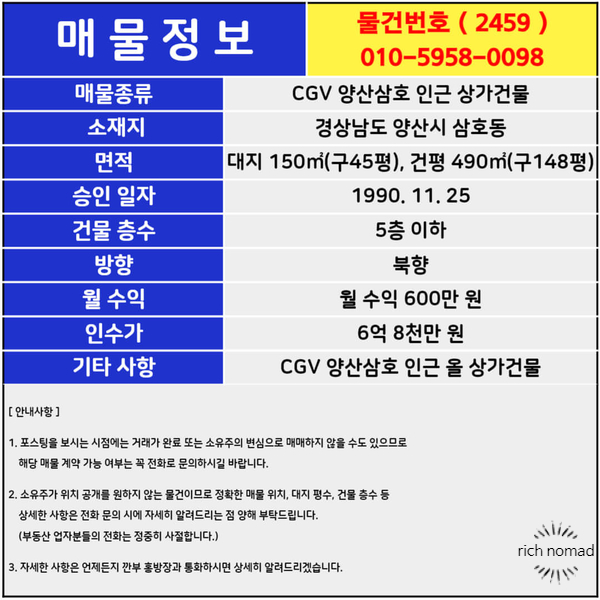 매물정보

물건번호 ( 2459 )
010-5958-0098

| 매물종류 | CGV 양산삼호 인근 상가건물 |
|---|---|
| 소재지 | 경상남도 양산시 삼호동 |
| 면적 | 대지 150㎡(구45평), 건평 490㎡(구148평) |
| 승인 일자 | 1990. 11. 25 |
| 건물 층수 | 5층 이하 |
| 방향 | 북향 |
| 월 수익 | 월 수익 600만 원 |
| 인수가 | 6억 8천만 원 |
| 기타 사항 | CGV 양산삼호 인근 올 상가건물 |

[ 안내사항 ]

1. 포스팅을 보시는 시점에는 거래가 완료 또는 소유주의 변심으로 매매하지 않을 수도 있으므로 해당 매물 계약 가능 여부는 꼭 전화로 문의하시길 바랍니다.

2. 소유주가 위치 공개를 원하지 않는 물건이므로 정확한 매물 위치, 대지 평수, 건물 층수 등 상세한 사항은 전화 문의 시에 자세히 알려드리는 점 양해 부탁드립니다.
(부동산 업자분들의 전화는 정중히 사절합니다.)

3. 자세한 사항은 언제든지 깐부 홍방장과 통화하시면 상세히 알려드리겠습니다.

rich nomad